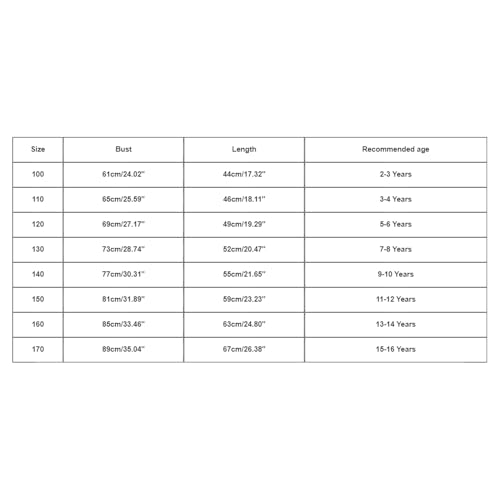 | Size | Bust | Length | Recommended age |
|---|---|---|---|
| 100 | 61cm/24.02'' | 44cm/17.32'' | 2-3 Years |
| 110 | 65cm/25.59'' | 46cm/18.11'' | 3-4 Years |
| 120 | 69cm/27.17'' | 49cm/19.29'' | 5-6 Years |
| 130 | 73cm/28.74'' | 52cm/20.47'' | 7-8 Years |
| 140 | 77cm/30.31'' | 55cm/21.65'' | 9-10 Years |
| 150 | 81cm/31.89'' | 59cm/23.23'' | 11-12 Years |
| 160 | 85cm/33.46'' | 63cm/24.80'' | 13-14 Years |
| 170 | 89cm/35.04'' | 67cm/26.38'' | 15-16 Years |